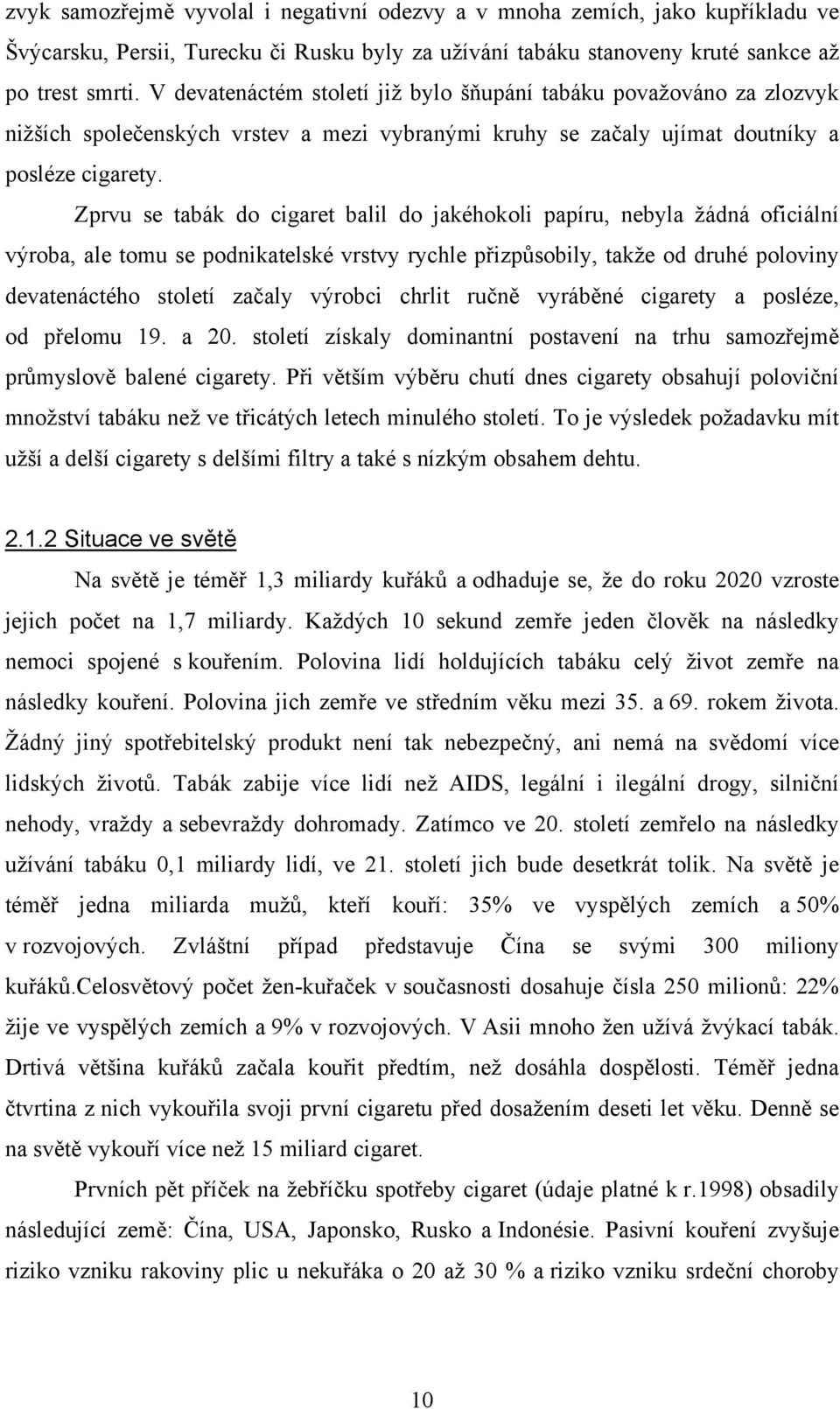 zvyk samozřejmě vyvolal i negativní odezvy a v mnoha zemích, jako kupříkladu ve Švýcarsku, Persii, Turecku či Rusku byly za užívání tabáku stanoveny kruté sankce až po trest smrti. V devatenáctém století již bylo šňupání tabáku považováno za zlozvyk nižších společenských vrstev a mezi vybranými kruhy se začaly ujímat doutníky a posléze cigarety.

Zprvu se tabák do cigaret balil do jakéhokoli papíru, nebyla žádná oficiální výroba, ale tomu se podnikatelské vrstvy rychle přizpůsobily, takže od druhé poloviny devatenáctého století začaly výrobci chrlit ručně vyráběné cigarety a posléze, od přelomu 19. a 20. století získaly dominantní postavení na trhu samozřejmě průmyslově balené cigarety. Při větším výběru chutí dnes cigarety obsahují poloviční množství tabáku než ve třicátých letech minulého století. To je výsledek požadavku mít užší a delší cigarety s delšími filtry a také s nízkým obsahem dehtu.

2.1.2 Situace ve světě

Na světě je téměř 1,3 miliardy kuřáků a odhaduje se, že do roku 2020 vzroste jejich počet na 1,7 miliardy. Každých 10 sekund zemře jeden člověk na následky nemoci spojené s kouřením. Polovina lidí holdujících tabáku celý život zemře na následky kouření. Polovina jich zemře ve středním věku mezi 35. a 69. rokem života. Žádný jiný spotřebitelský produkt není tak nebezpečný, ani nemá na svědomí více lidských životů. Tabák zabije více lidí než AIDS, legální i ilegální drogy, silniční nehody, vraždy a sebevraždy dohromady. Zatímco ve 20. století zemřelo na následky užívání tabáku 0,1 miliardy lidí, ve 21. století jich bude desetkrát tolik. Na světě je téměř jedna miliarda mužů, kteří kouří: 35% ve vyspělých zemích a 50% v rozvojových. Zvláštní případ představuje Čína se svými 300 miliony kuřáků.Celosvětový počet žen-kuřaček v současnosti dosahuje čísla 250 milionů: 22% žije ve vyspělých zemích a 9% v rozvojových. V Asii mnoho žen užívá žvýkací tabák. Drtivá většina kuřáků začala kouřit předtím, než dosáhla dospělosti. Téměř jedna čtvrtina z nich vykouřila svoji první cigaretu před dosažením deseti let věku. Denně se na světě vykouří více než 15 miliard cigaret.

Prvních pět příček na žebříčku spotřeby cigaret (údaje platné k r.1998) obsadily následující země: Čína, USA, Japonsko, Rusko a Indonésie. Pasivní kouření zvyšuje riziko vzniku rakoviny plic u nekuřáka o 20 až 30 % a riziko vzniku srdeční choroby

10